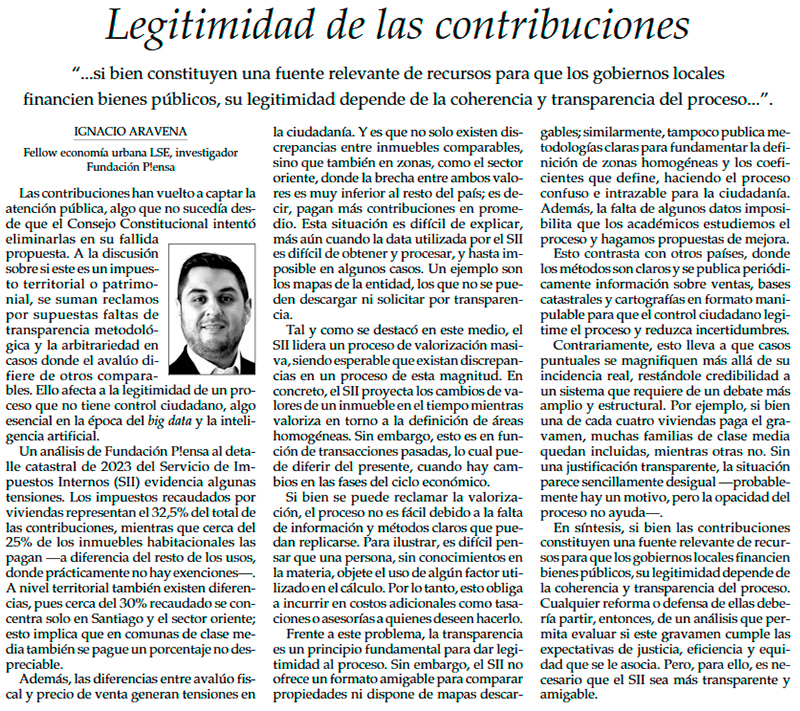 Legitimidad de las contribuciones

"...si bien constituyen una fuente relevante de recursos para que los gobiernos locales financien bienes públicos, su legitimidad depende de la coherencia y transparencia del proceso...".

IGNACIO ARAVENA

Fellow economía urbana LSE, investigador Fundación P!ensa

Las contribuciones han vuelto a captar la atención pública, algo que no sucedía desde que el Consejo Constitucional intentó eliminarlas en su fallida propuesta. A la discusión sobre si este es un impuesto territorial o patrimonial, se suman reclamos por supuestas faltas de transparencia metodológica y la arbitrariedad en casos donde el avalúo difiere de otros comparables. Ello afecta a la legitimidad de un proceso que no tiene control ciudadano, algo esencial en la época del big data y la inteligencia artificial.

Un análisis de Fundación P!ensa al detalle catastral de 2023 del Servicio de Impuestos Internos (SII) evidencia algunas tensiones. Los impuestos recaudados por viviendas representan el 32,5% del total de las contribuciones, mientras que cerca del 25% de los inmuebles habitacionales las pagan —a diferencia del resto de los usos, donde prácticamente no hay exenciones—. A nivel territorial también existen diferencias, pues cerca del 30% recaudado se concentra solo en Santiago y el sector oriente; esto implica que en comunas de clase media también se pague un porcentaje no despreciable.

Además, las diferencias entre avalúo fiscal y precio de venta generan tensiones en la ciudadanía. Y es que no solo existen discrepancias entre inmuebles comparables, sino que también en zonas, como el sector oriente, donde la brecha entre ambos valores es muy inferior al resto del país; es decir, pagan más contribuciones en promedio. Esta situación es difícil de explicar, más aún cuando la data utilizada por el SII es difícil de obtener y procesar, y hasta imposible en algunos casos. Un ejemplo son los mapas de la entidad, los que no se pueden descargar ni solicitar por transparencia.

Tal y como se destacó en este medio, el SII lidera un proceso de valorización masiva, siendo esperable que existan discrepancias en un proceso de esta magnitud. En concreto, el SII proyecta los cambios de valores de un inmueble en el tiempo mientras valoriza en torno a la definición de áreas homogéneas. Sin embargo, esto es en función de transacciones pasadas, lo cual puede diferir del presente, cuando hay cambios en las fases del ciclo económico.

Si bien se puede reclamar la valorización, el proceso no es fácil debido a la falta de información y métodos claros que puedan replicarse. Para ilustrar, es difícil pensar que una persona, sin conocimientos en la materia, objete el uso de algún factor utilizado en el cálculo. Por lo tanto, esto obliga a incurrir en costos adicionales como tasaciones o asesorías a quienes deseen hacerlo.

Frente a este problema, la transparencia es un principio fundamental para dar legitimidad al proceso. Sin embargo, el SII no ofrece un formato amigable para comparar propiedades ni dispone de mapas descargables; similarmente, tampoco publica metodologías claras para fundamentar la definición de zonas homogéneas y los coeficientes que define, haciendo el proceso confuso e intrazable para la ciudadanía. Además, la falta de algunos datos imposibilita que los académicos estudiemos el proceso y hagamos propuestas de mejora.

Esto contrasta con otros países, donde los métodos son claros y se publica periódicamente información sobre ventas, bases catastrales y cartografías en formato manipulable para que el control ciudadano legitime el proceso y reduzca incertidumbres.

Contrariamente, esto lleva a que casos puntuales se magnifiquen más allá de su incidencia real, restándole credibilidad a un sistema que requiere de un debate más amplio y estructural. Por ejemplo, si bien una de cada cuatro viviendas paga el gravamen, muchas familias de clase media quedan incluidas, mientras otras no. Sin una justificación transparente, la situación parece sencillamente desigual —probablemente hay un motivo, pero la opacidad del proceso no ayuda—.

En síntesis, si bien las contribuciones constituyen una fuente relevante de recursos para que los gobiernos locales financien bienes públicos, su legitimidad depende de la coherencia y transparencia del proceso. Cualquier reforma o defensa de ellas debería partir, entonces, de un análisis que permita evaluar si este gravamen cumple las expectativas de justicia, eficiencia y equidad que se le asocia. Pero, para ello, es necesario que el SII sea más transparente y amigable.